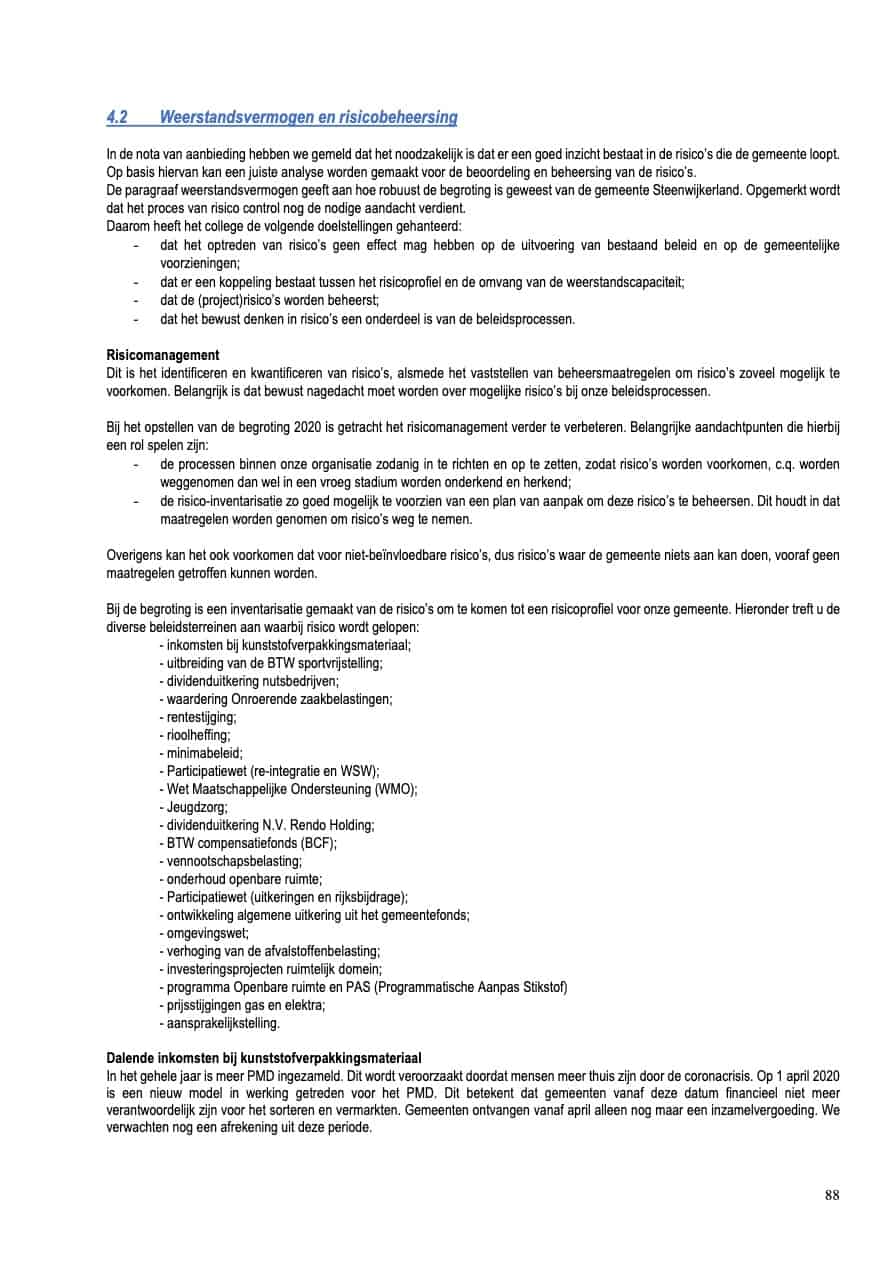 4.2 Weerstandsvermogen en risicobeheersing

In de nota van aanbieding hebben we gemeld dat het noodzakelijk is dat er een goed inzicht bestaat in de risico's die de gemeente loopt. Op basis hiervan kan een juiste analyse worden gemaakt voor de beoordeling en beheersing van de risico's.
De paragraaf weerstandsvermogen geeft aan hoe robuust de begroting is geweest van de gemeente Steenwijkerland. Opgemerkt wordt dat het proces van risico control nog de nodige aandacht verdient.
Daarom heeft het college de volgende doelstellingen gehanteerd:
- dat het optreden van risico's geen effect mag hebben op de uitvoering van bestaand beleid en op de gemeentelijke voorzieningen;
- dat er een koppeling bestaat tussen het risicoprofiel en de omvang van de weerstandscapaciteit;
- dat de (project)risico's worden beheerst;
- dat het bewust denken in risico's een onderdeel is van de beleidsprocessen.

Risicomanagement
Dit is het identificeren en kwantificeren van risico's, alsmede het vaststellen van beheersmaatregelen om risico's zoveel mogelijk te voorkomen. Belangrijk is dat bewust nagedacht moet worden over mogelijke risico's bij onze beleidsprocessen.

Bij het opstellen van de begroting 2020 is getracht het risicomanagement verder te verbeteren. Belangrijke aandachtpunten die hierbij een rol spelen zijn:
- de processen binnen onze organisatie zodanig in te richten en op te zetten, zodat risico's worden voorkomen, c.q. worden weggenomen dan wel in een vroeg stadium worden onderkend en herkend;
- de risico-inventarisatie zo goed mogelijk te voorzien van een plan van aanpak om deze risico's te beheersen. Dit houdt in dat maatregelen worden genomen om risico's weg te nemen.

Overigens kan het ook voorkomen dat voor niet-beïnvloedbare risico's, dus risico's waar de gemeente niets aan kan doen, vooraf geen maatregelen getroffen kunnen worden.

Bij de begroting is een inventarisatie gemaakt van de risico's om te komen tot een risicoprofiel voor onze gemeente. Hieronder treft u de diverse beleidsterreinen aan waarbij risico wordt gelopen:
- inkomsten bij kunststofverpakkingsmateriaal;
- uitbreiding van de BTW sportvrijstelling;
- dividenduitkering nutsbedrijven;
- waardering Onroerende zaakbelastingen;
- rentestijging;
- rioolheffing;
- minimabeleid;
- Participatiewet (re-integratie en WSW);
- Wet Maatschappelijke Ondersteuning (WMO);
- Jeugdzorg;
- dividenduitkering N.V. Rendo Holding;
- BTW compensatiefonds (BCF);
- vennootschapsbelasting;
- onderhoud openbare ruimte;
- Participatiewet (uitkeringen en rijksbijdrage);
- ontwikkeling algemene uitkering uit het gemeentefonds;
- omgevingswet;
- verhoging van de afvalstoffenbelasting;
- investeringsprojecten ruimtelijk domein;
- programma Openbare ruimte en PAS (Programmatische Aanpas Stikstof)
- prijsstijgingen gas en elektra;
- aansprakelijkstelling.

Dalende inkomsten bij kunststofverpakkingsmateriaal
In het gehele jaar is meer PMD ingezameld. Dit wordt veroorzaakt doordat mensen meer thuis zijn door de coronacrisis. Op 1 april 2020 is een nieuw model in werking getreden voor het PMD. Dit betekent dat gemeenten vanaf deze datum financieel niet meer verantwoordelijk zijn voor het sorteren en vermarkten. Gemeenten ontvangen vanaf april alleen nog maar een inzamelvergoeding. We verwachten nog een afrekening uit deze periode.

88